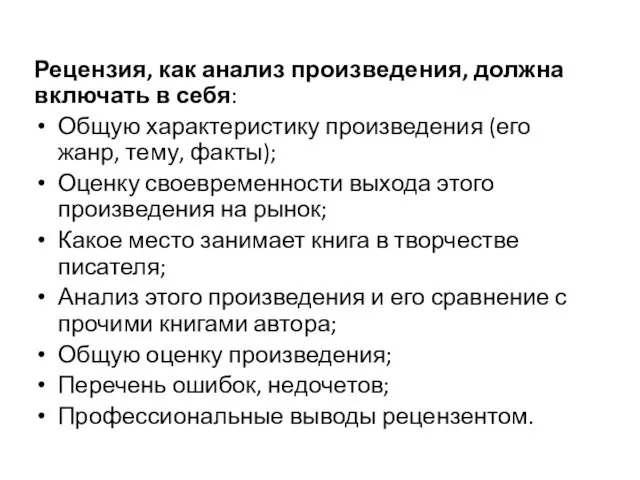 Рецензия, как анализ произведения, должна включать в себя:

• Общую характеристику произведения (его жанр, тему, факты);
• Оценку своевременности выхода этого произведения на рынок;
• Какое место занимает книга в творчестве писателя;
• Анализ этого произведения и его сравнение с прочими книгами автора;
• Общую оценку произведения;
• Перечень ошибок, недочетов;
• Профессиональные выводы рецензентом.